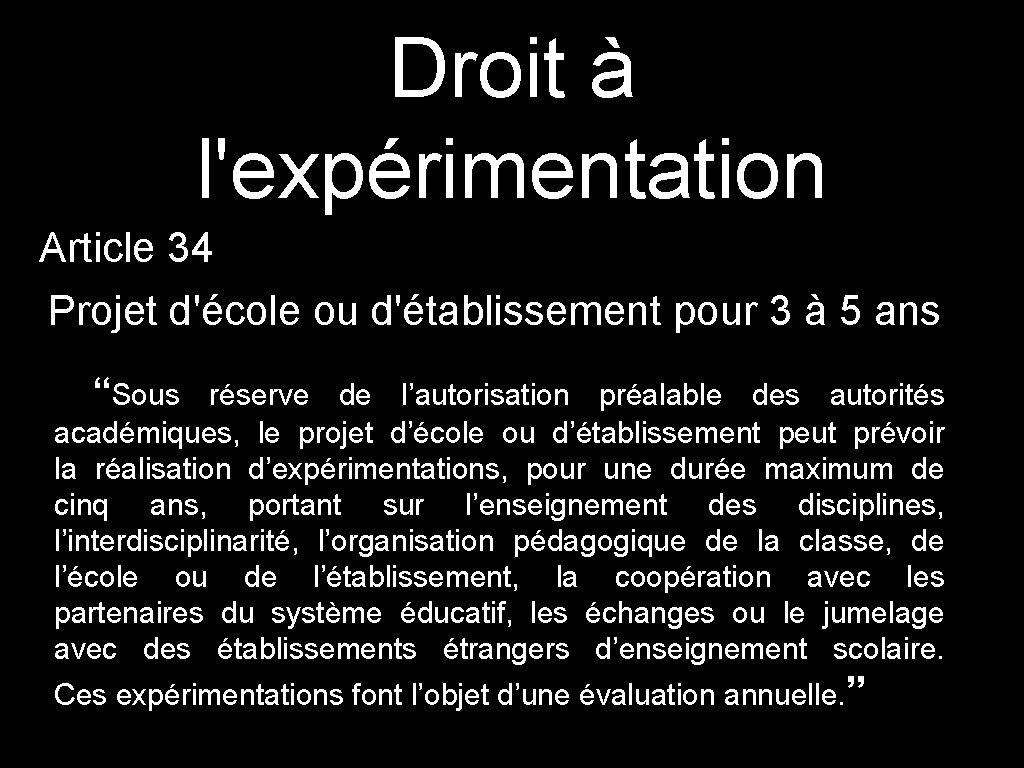 Droit à l'expérimentation

Article 34

Projet d'école ou d'établissement pour 3 à 5 ans

“Sous réserve de l’autorisation préalable des autorités académiques, le projet d’école ou d’établissement peut prévoir la réalisation d’expérimentations, pour une durée maximum de cinq ans, portant sur l’enseignement des disciplines, l’interdisciplinarité, l’organisation pédagogique de la classe, de l’école ou de l’établissement, la coopération avec les partenaires du système éducatif, les échanges ou le jumelage avec des établissements étrangers d’enseignement scolaire. Ces expérimentations font l’objet d’une évaluation annuelle.”